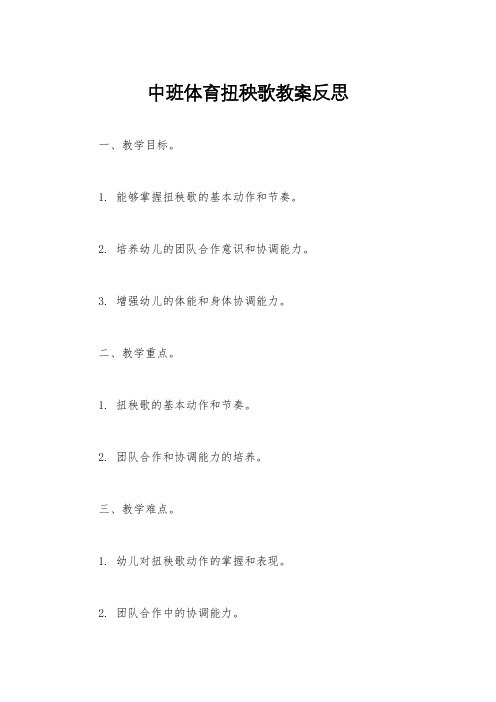 中班体育扭秧歌教案反思

一、教学目标。

1. 能够掌握扭秧歌的基本动作和节奏。

2. 培养幼儿的团队合作意识和协调能力。

3. 增强幼儿的体能和身体协调能力。

二、教学重点。

1. 扭秧歌的基本动作和节奏。

2. 团队合作和协调能力的培养。

三、教学难点。

1. 幼儿对扭秧歌动作的掌握和表现。

2. 团队合作中的协调能力。